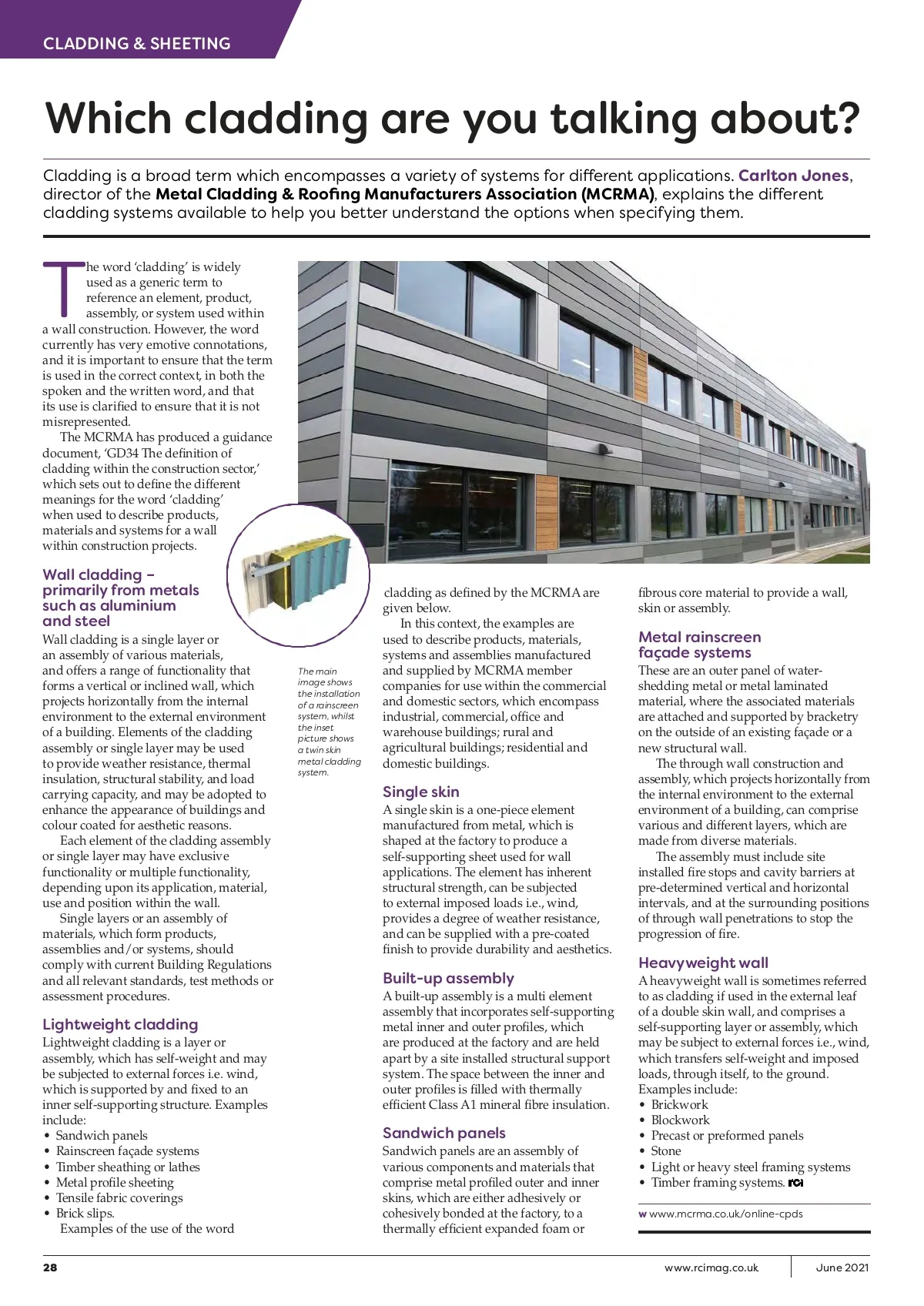 CLADDING & SHEETING

Which cladding are you talking about?

Cladding is a broad term which encompasses a variety of systems for different applications. Carlton Jones, director of the Metal Cladding & Roofing Manufacturers Association (MCRMA), explains the different cladding systems available to help you better understand the options when specifying them.

The word 'cladding' is widely used as a generic term to reference an element, product, assembly, or system used within a wall construction. However, the word currently has very emotive connotations, and it is important to ensure that the term is used in the correct context, in both the spoken and the written word, and that its use is clarified to ensure that it is not misrepresented.

The MCRMA has produced a guidance document, 'GD34 The definition of cladding within the construction sector,' which sets out to define the different meanings for the word 'cladding' when used to describe products, materials and systems for a wall within construction projects.

Wall cladding – primarily from metals such as aluminium and steel

Wall cladding is a single layer or an assembly of various materials, and offers a range of functionality that forms a vertical or inclined wall, which projects horizontally from the internal environment to the external environment of a building. Elements of the cladding assembly or single layer may be used to provide weather resistance, thermal insulation, structural stability, and load carrying capacity, and may be adopted to enhance the appearance of buildings and colour coated for aesthetic reasons.

Each element of the cladding assembly or single layer may have exclusive functionality or multiple functionality, depending upon its application, material, use and position within the wall.

Single layers or an assembly of materials, which form products, assemblies and/or systems, should comply with current Building Regulations and all relevant standards, test methods or assessment procedures.

Lightweight cladding

Lightweight cladding is a layer or assembly, which has self-weight and may be subjected to external forces i.e. wind, which is supported by and fixed to an inner self-supporting structure. Examples include:
• Sandwich panels
• Rainscreen façade systems
• Timber sheathing or lathes
• Metal profile sheeting
• Tensile fabric coverings
• Brick slips.

Examples of the use of the word

The main image shows the installation of a rainscreen system, whilst the inset picture shows a twin skin metal cladding system.

cladding as defined by the MCRMA are given below.

In this context, the examples are used to describe products, materials, systems and assemblies manufactured and supplied by MCRMA member companies for use within the commercial and domestic sectors, which encompass industrial, commercial, office and warehouse buildings; rural and agricultural buildings; residential and domestic buildings.

Single skin

A single skin is a one-piece element manufactured from metal, which is shaped at the factory to produce a self-supporting sheet used for wall applications. The element has inherent structural strength, can be subjected to external imposed loads i.e., wind, provides a degree of weather resistance, and can be supplied with a pre-coated finish to provide durability and aesthetics.

Built-up assembly

A built-up assembly is a multi element assembly that incorporates self-supporting metal inner and outer profiles, which are produced at the factory and are held apart by a site installed structural support system. The space between the inner and outer profiles is filled with thermally efficient Class A1 mineral fibre insulation.

Sandwich panels

Sandwich panels are an assembly of various components and materials that comprise metal profiled outer and inner skins, which are either adhesively or cohesively bonded at the factory, to a thermally efficient expanded foam or fibrous core material to provide a wall, skin or assembly.

Metal rainscreen façade systems

These are an outer panel of water-shedding metal or metal laminated material, where the associated materials are attached and supported by bracketry on the outside of an existing façade or a new structural wall.

The through wall construction and assembly, which projects horizontally from the internal environment to the external environment of a building, can comprise various and different layers, which are made from diverse materials.

The assembly must include site installed fire stops and cavity barriers at pre-determined vertical and horizontal intervals, and at the surrounding positions of through wall penetrations to stop the progression of fire.

Heavyweight wall

A heavyweight wall is sometimes referred to as cladding if used in the external leaf of a double skin wall, and comprises a self-supporting layer or assembly, which may be subject to external forces i.e., wind, which transfers self-weight and imposed loads, through itself, to the ground. Examples include:
• Brickwork
• Blockwork
• Precast or preformed panels
• Stone
• Light or heavy steel framing systems
• Timber framing systems. rci

w www.mcrma.co.uk/online-cpds

28 www.rcimag.co.uk June 2021